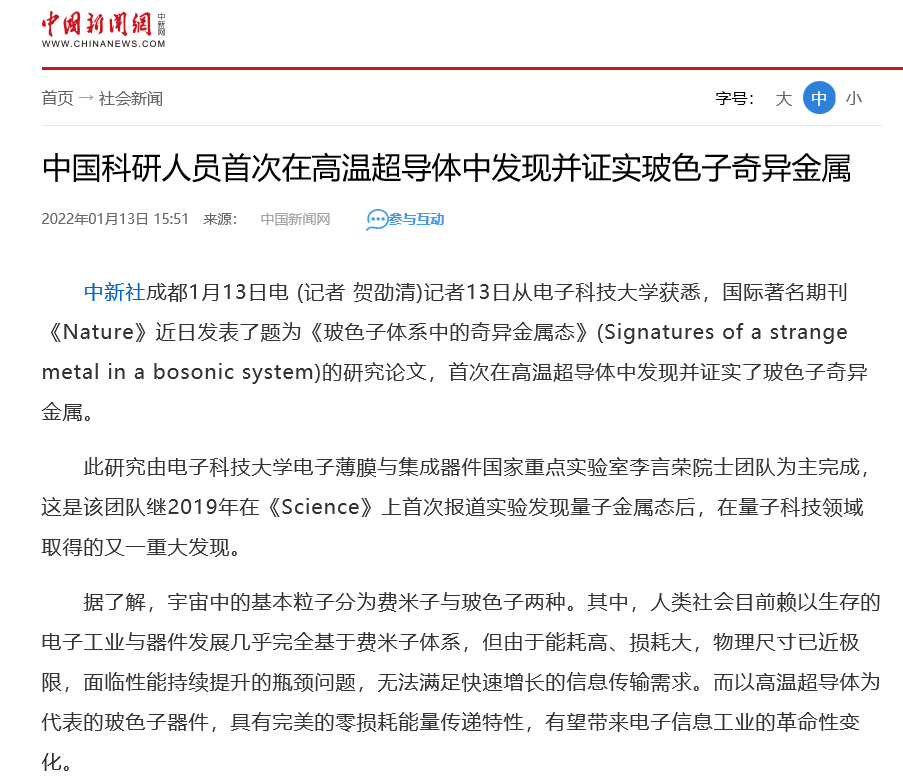 中国新闻网 中新网
WWW.CHINANEWS.COM

首页 → 社会新闻

字号: 大 中 小

中国科研人员首次在高温超导体中发现并证实玻色子奇异金属

2022年01月13日 15:51 来源: 中国新闻网 参与互动

中新社成都1月13日电 (记者 贺劭清)记者13日从电子科技大学获悉，国际著名期刊《Nature》近日发表了题为《玻色子体系中的奇异金属态》(Signatures of a strange metal in a bosonic system)的研究论文，首次在高温超导体中发现并证实了玻色子奇异金属。

此研究由电子科技大学电子薄膜与集成器件国家重点实验室李言荣院士团队为主完成，这是该团队继2019年在《Science》上首次报道实验发现量子金属态后，在量子科技领域取得的又一重大发现。

据了解，宇宙中的基本粒子分为费米子与玻色子两种。其中，人类社会目前赖以生存的电子工业与器件发展几乎完全基于费米子体系，但由于能耗高、损耗大，物理尺寸已近极限，面临性能持续提升的瓶颈问题，无法满足快速增长的信息传输需求。而以高温超导体为代表的玻色子器件，具有完美的零损耗能量传递特性，有望带来电子信息工业的革命性变化。